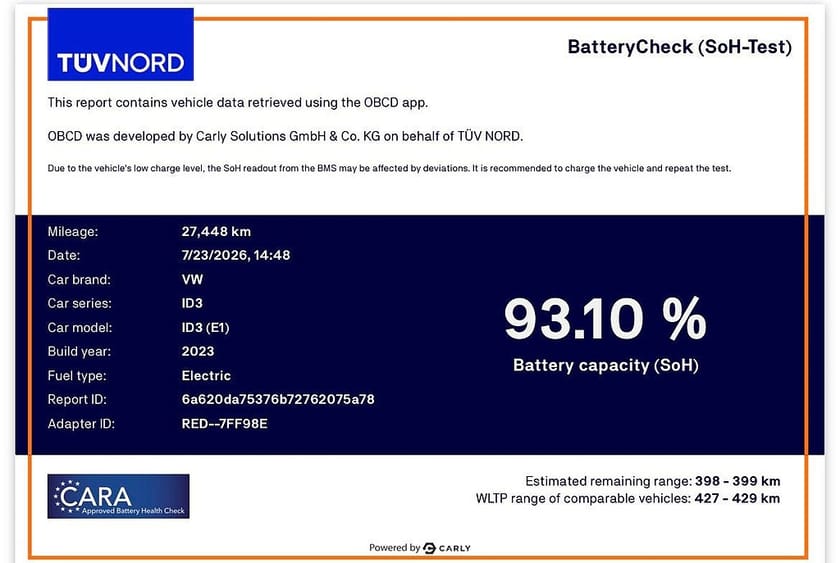 TÜVNORD

BatteryCheck (SoH-Test)

This report contains vehicle data retrieved using the OBCD app.

OBCD was developed by Carly Solutions GmbH & Co. KG on behalf of TÜV NORD.

Due to the vehicle's low charge level, the SoH readout from the BMS may be affected by deviations. It is recommended to charge the vehicle and repeat the test.

Mileage: 27,448 km
Date: 7/23/2026, 14:48
Car brand: VW
Car series: ID3
Car model: ID3 (E1)
Build year: 2023
Fuel type: Electric
Report ID: 6a620da75376b72762075a78
Adapter ID: RED--7FF98E

93.10 %
Battery capacity (SoH)

CARA
Approved Battery Health Check

Estimated remaining range: 398 - 399 km
WLTP range of comparable vehicles: 427 - 429 km

Powered by CARLY